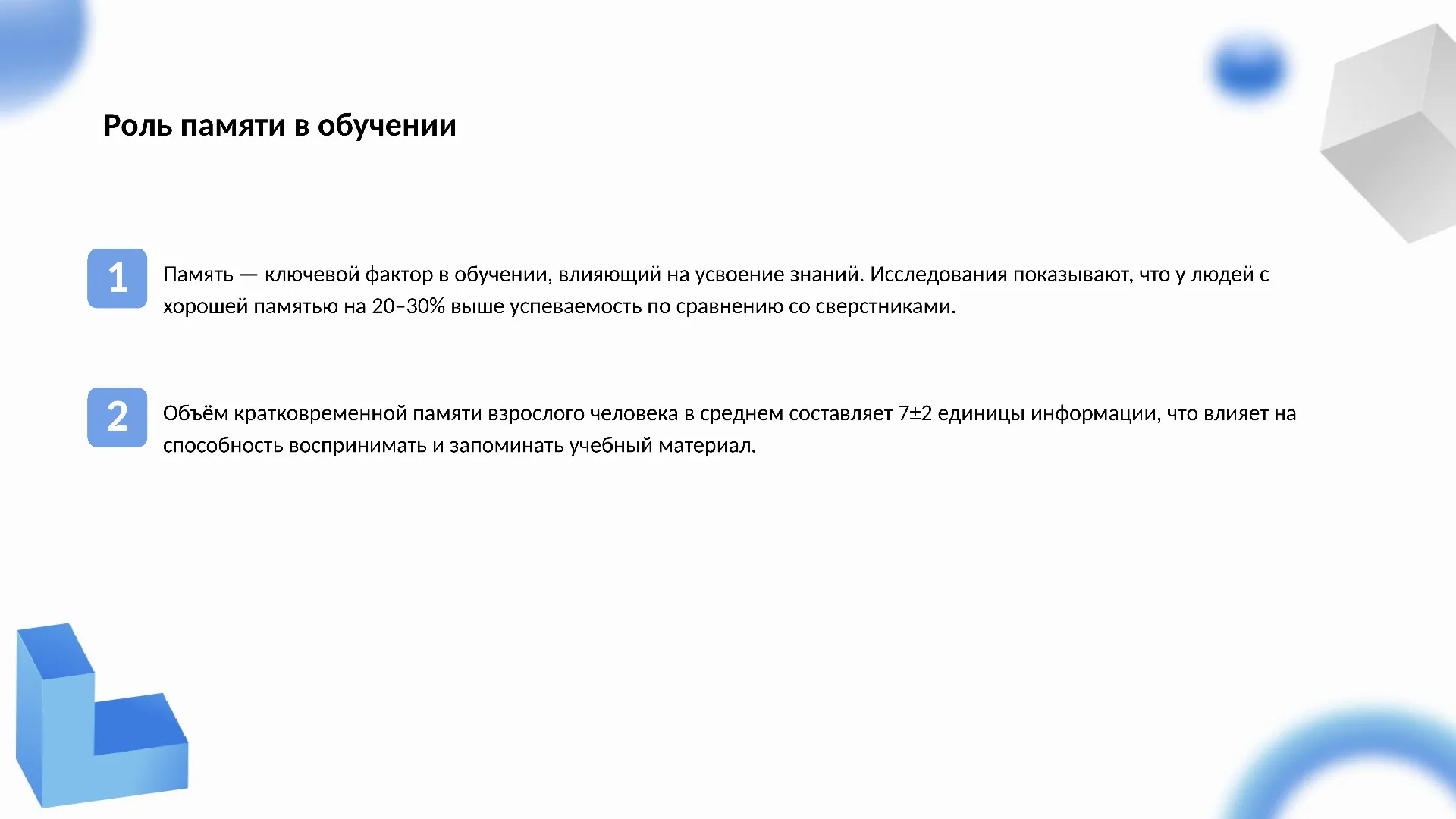 Роль памяти в обучении

1

Память — ключевой фактор в обучении, влияющий на усвоение знаний. Исследования показывают, что у людей с хорошей памятью на 20–30% выше успеваемость по сравнению со сверстниками.

2

Объём кратковременной памяти взрослого человека в среднем составляет 7±2 единицы информации, что влияет на способность воспринимать и запоминать учебный материал.